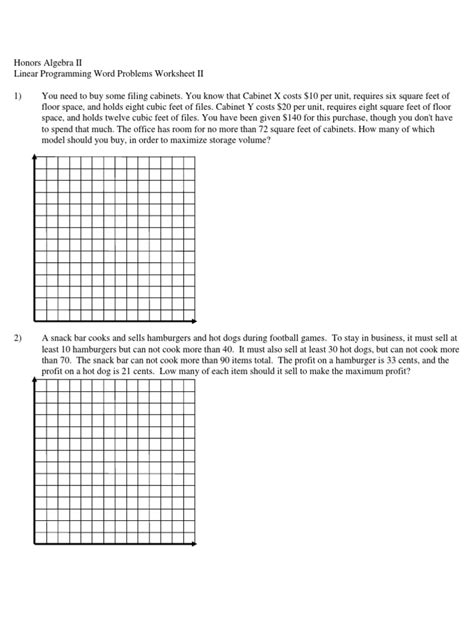 Honors Algebra II
Linear Programming Word Problems Worksheet II

1) You need to buy some filing cabinets. You know that Cabinet X costs \$10 per unit, requires six square feet of floor space, and holds eight cubic feet of files. Cabinet Y costs \$20 per unit, requires eight square feet of floor space, and holds twelve cubic feet of files. You have been given \$140 for this purchase, though you don't have to spend that much. The office has room for no more than 72 square feet of cabinets. How many of which model should you buy, in order to maximize storage volume?

2) A snack bar cooks and sells hamburgers and hot dogs during football games. To stay in business, it must sell at least 10 hamburgers but can not cook more than 40. It must also sell at least 30 hot dogs, but can not cook more than 70. The snack bar can not cook more than 90 items total. The profit on a hamburger is 33 cents, and the profit on a hot dog is 21 cents. Low many of each item should it sell to make the maximum profit?